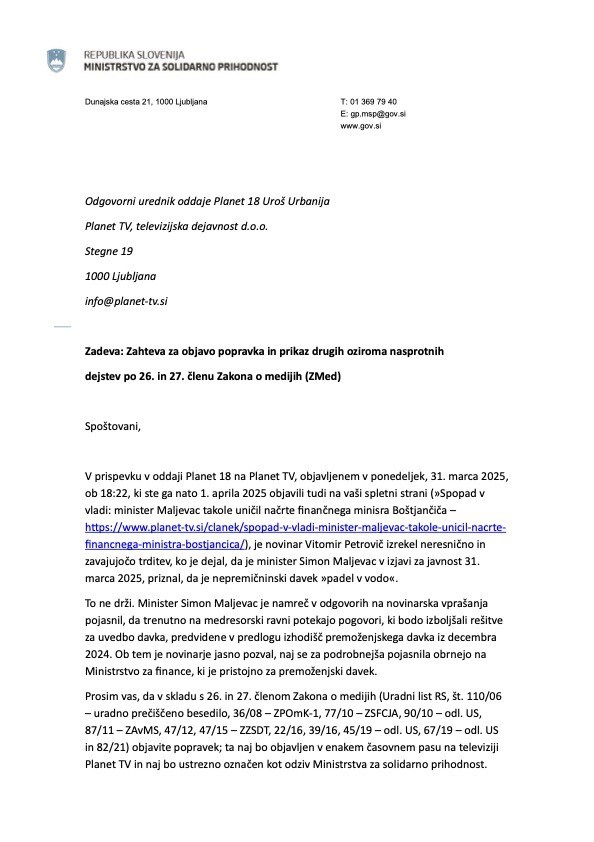 REPUBLIKA SLOVENIJA
MINISTRSTVO ZA SOLIDARNO PRIHODNOST

Dunajska cesta 21, 1000 Ljubljana

T: 01 369 79 40
E: gp.msp@gov.si
www.gov.si

Odgovorni urednik oddaje Planet 18 Uroš Urbanija

Planet TV, televizijska dejavnost d.o.o.

Stegne 19

1000 Ljubljana

info@planet-tv.si

Zadeva: Zahteva za objavo popravka in prikaz drugih oziroma nasprotnih dejstev po 26. in 27. členu Zakona o medijih (ZMed)

Spoštovani,

V prispevku v oddaji Planet 18 na Planet TV, objavljenem v ponedeljek, 31. marca 2025, ob 18:22, ki ste ga nato 1. aprila 2025 objavili tudi na vaši spletni strani (»Spopad v vladi: minister Maljevac takole uničil načrte finančnega minisra Boštjančiča – https://www.planet-tv.si/clanek/spopad-v-vladi-minister-maljevac-takole-unicil-nacrte-financnega-ministra-bostjancica/), je novinar Vitomir Petrovič izrekel neresnično in zavajujočo trditev, ko je dejal, da je minister Simon Maljevac v izjavi za javnost 31. marca 2025, priznal, da je nepremičninski davek »padel v vodo«.

To ne drži. Minister Simon Maljevac je namreč v odgovorih na novinarska vprašanja pojasnil, da trenutno na medresorski ravni potekajo pogovori, ki bodo izboljšali rešitve za uvedbo davka, predvidene v predlogu izhodišč premoženjskega davka iz decembra 2024. Ob tem je novinarje jasno pozval, naj se za podrobnejša pojasnila obrnejo na Ministrstvo za finance, ki je pristojno za premoženjski davek.

Prosim vas, da v skladu s 26. in 27. členom Zakona o medijih (Uradni list RS, št. 110/06 – uradno prečiščeno besedilo, 36/08 – ZPOmK-1, 77/10 – ZSFCJA, 90/10 – odl. US, 87/11 – ZAvMS, 47/12, 47/15 – ZZSDT, 22/16, 39/16, 45/19 – odl. US, 67/19 – odl. US in 82/21) objavite popravek; ta naj bo objavljen v enakem časovnem pasu na televiziji Planet TV in naj bo ustrezno označen kot odziv Ministrstva za solidarno prihodnost.